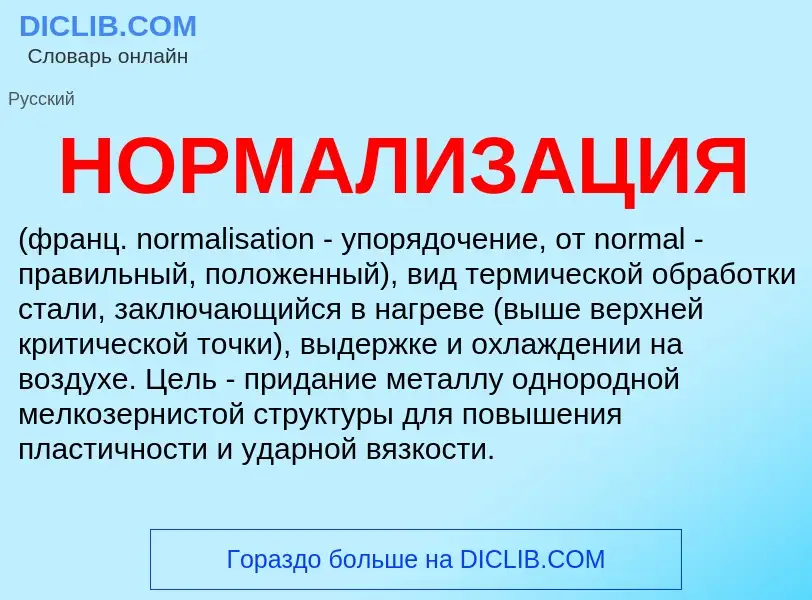 DICLIB.COM
Словарь онлайн

Русский

НОРМАЛИЗАЦИЯ

(франц. normalisation - упорядочение, от normal - правильный, положенный), вид термической обработки стали, заключающийся в нагреве (выше верхней критической точки), выдержке и охлаждении на воздухе. Цель - придание металлу однородной мелкозернистой структуры для повышения пластичности и ударной вязкости.

Гораздо больше на DICLIB.COM